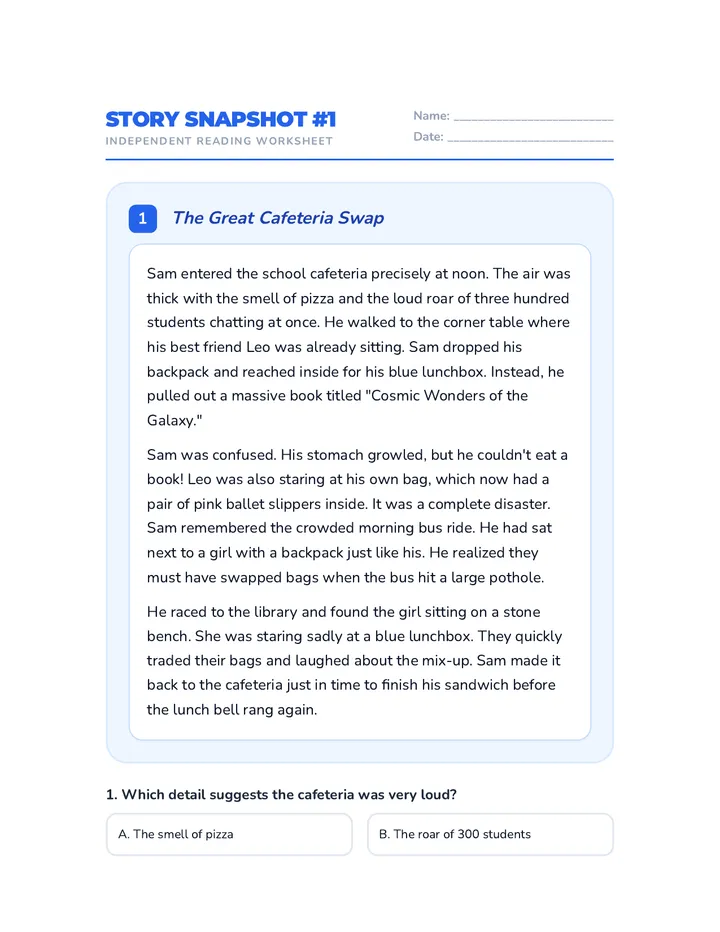 STORY SNAPSHOT #1
INDEPENDENT READING WORKSHEET

Name: ____
Date: ____

1 The Great Cafeteria Swap

Sam entered the school cafeteria precisely at noon. The air was thick with the smell of pizza and the loud roar of three hundred students chatting at once. He walked to the corner table where his best friend Leo was already sitting. Sam dropped his backpack and reached inside for his blue lunchbox. Instead, he pulled out a massive book titled "Cosmic Wonders of the Galaxy."

Sam was confused. His stomach growled, but he couldn't eat a book! Leo was also staring at his own bag, which now had a pair of pink ballet slippers inside. It was a complete disaster. Sam remembered the crowded morning bus ride. He had sat next to a girl with a backpack just like his. He realized they must have swapped bags when the bus hit a large pothole.

He raced to the library and found the girl sitting on a stone bench. She was staring sadly at a blue lunchbox. They quickly traded their bags and laughed about the mix-up. Sam made it back to the cafeteria just in time to finish his sandwich before the lunch bell rang again.

1. Which detail suggests the cafeteria was very loud?

A. The smell of pizza

B. The roar of 300 students